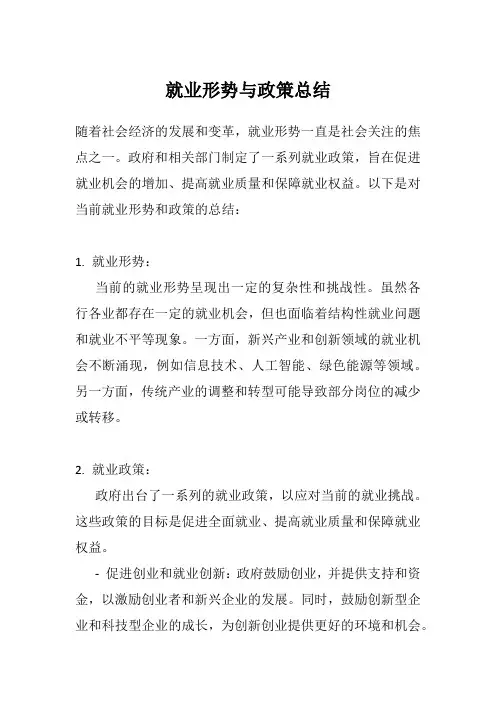 就业形势与政策总结

随着社会经济的发展和变革，就业形势一直是社会关注的焦点之一。政府和相关部门制定了一系列就业政策，旨在促进就业机会的增加、提高就业质量和保障就业权益。以下是对当前就业形势和政策的总结：

1. 就业形势：

当前的就业形势呈现出一定的复杂性和挑战性。虽然各行各业都存在一定的就业机会，但也面临着结构性就业问题和就业不平等现象。一方面，新兴产业和创新领域的就业机会不断涌现，例如信息技术、人工智能、绿色能源等领域。另一方面，传统产业的调整和转型可能导致部分岗位的减少或转移。

2. 就业政策：

政府出台了一系列的就业政策，以应对当前的就业挑战。这些政策的目标是促进全面就业、提高就业质量和保障就业权益。

- 促进创业和就业创新：政府鼓励创业，并提供支持和资金，以激励创业者和新兴企业的发展。同时，鼓励创新型企业和科技型企业的成长，为创新创业提供更好的环境和机会。